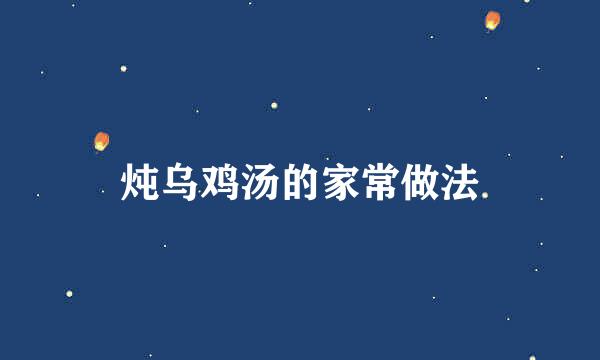 炖乌鸡汤的家常做法